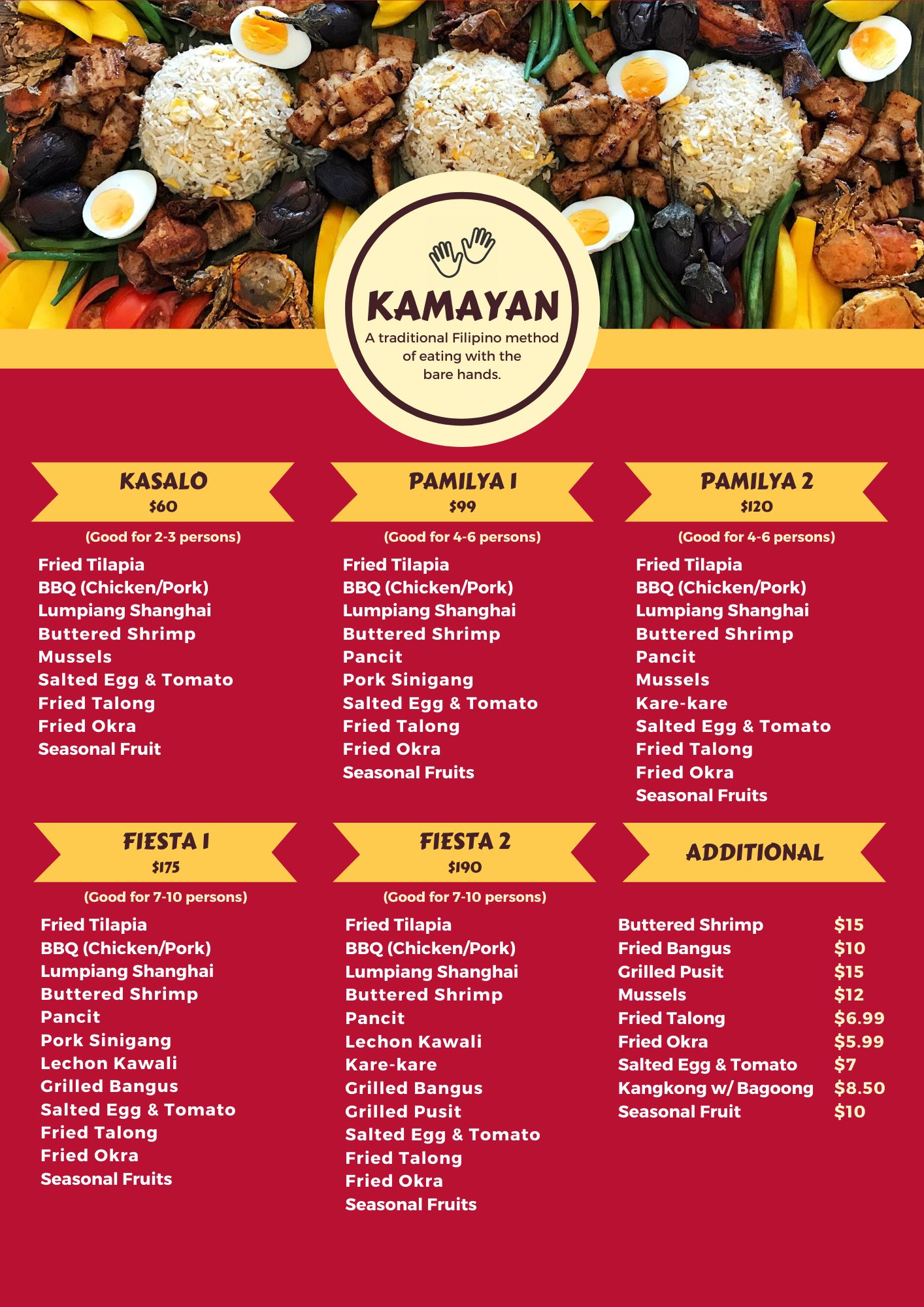 KAMAYAN

A traditional Filipino method of eating with the bare hands.

KASALO
$60

(Good for 2-3 persons)

Fried Tilapia
BBQ (Chicken/Pork)
Lumpiang Shanghai
Buttered Shrimp
Mussels
Salted Egg & Tomato
Fried Talong
Fried Okra
Seasonal Fruit

PAMILYA 1
$99

(Good for 4-6 persons)

Fried Tilapia
BBQ (Chicken/Pork)
Lumpiang Shanghai
Buttered Shrimp
Pancit
Pork Sinigang
Salted Egg & Tomato
Fried Talong
Fried Okra
Seasonal Fruits

PAMILYA 2
$120

(Good for 4-6 persons)

Fried Tilapia
BBQ (Chicken/Pork)
Lumpiang Shanghai
Buttered Shrimp
Pancit
Mussels
Kare-kare
Salted Egg & Tomato
Fried Talong
Fried Okra
Seasonal Fruits

FIESTA 1
$175

(Good for 7-10 persons)

Fried Tilapia
BBQ (Chicken/Pork)
Lumpiang Shanghai
Buttered Shrimp
Pancit
Pork Sinigang
Lechon Kawali
Grilled Bangus
Salted Egg & Tomato
Fried Talong
Fried Okra
Seasonal Fruits

FIESTA 2
$190

(Good for 7-10 persons)

Fried Tilapia
BBQ (Chicken/Pork)
Lumpiang Shanghai
Buttered Shrimp
Pancit
Lechon Kawali
Kare-kare
Grilled Bangus
Grilled Pusit
Salted Egg & Tomato
Fried Talong
Fried Okra
Seasonal Fruits

ADDITIONAL

Buttered Shrimp $15
Fried Bangus $10
Grilled Pusit $15
Mussels $12
Fried Talong $6.99
Fried Okra $5.99
Salted Egg & Tomato $7
Kangkong w/ Bagoong $8.50
Seasonal Fruit $10